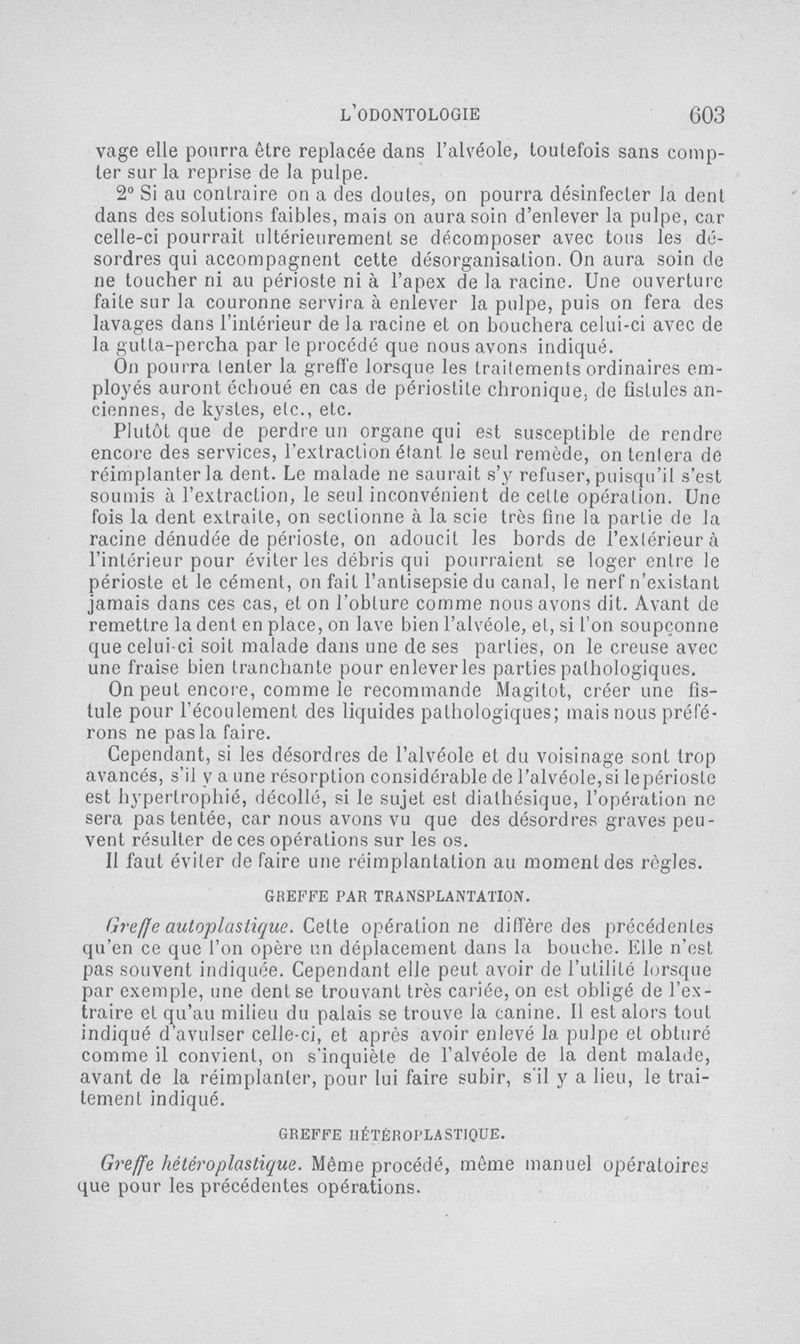 L'ODONTOLOGIE 603

vage elle pourra être replacée dans l'alvéole, toutefois sans compter sur la reprise de la pulpe.

2° Si au contraire on a des doutes, on pourra désinfecter la dent dans des solutions faibles, mais on aura soin d'enlever la pulpe, car celle-ci pourrait ultérieurement se décomposer avec tous les désordres qui accompagnent cette désorganisation. On aura soin de ne toucher ni au périoste ni à l'apex de la racine. Une ouverture faite sur la couronne servira à enlever la pulpe, puis on fera des lavages dans l'intérieur de la racine et on bouchera celui-ci avec de la gutta-percha par le procédé que nous avons indiqué.

On pourra tenter la greffe lorsque les traitements ordinaires employés auront échoué en cas de périostite chronique, de fistules anciennes, de kystes, etc., etc.

Plutôt que de perdre un organe qui est susceptible de rendre encore des services, l'extraction étant le seul remède, on tentera de réimplanter la dent. Le malade ne saurait s'y refuser, puisqu'il s'est soumis à l'extraction, le seul inconvénient de cette opération. Une fois la dent extraite, on sectionne à la scie très fine la partie de la racine dénudée de périoste, on adoucit les bords de l'extérieur à l'intérieur pour éviter les débris qui pourraient se loger entre le périoste et le cément, on fait l'antisepsie du canal, le nerf n'existant jamais dans ces cas, et on l'obture comme nous avons dit. Avant de remettre la dent en place, on lave bien l'alvéole, et, si l'on soupçonne que celui-ci soit malade dans une de ses parties, on le creuse avec une fraise bien tranchante pour enlever les parties pathologiques.

On peut encore, comme le recommande Magitot, créer une fistule pour l'écoulement des liquides pathologiques; mais nous préférons ne pas la faire.

Cependant, si les désordres de l'alvéole et du voisinage sont trop avancés, s'il y a une résorption considérable de l'alvéole, si le périoste est hypertrophié, décollé, si le sujet est diathésique, l'opération ne sera pas tentée, car nous avons vu que des désordres graves peuvent résulter de ces opérations sur les os.

Il faut éviter de faire une réimplantation au moment des règles.

GREFFE PAR TRANSPLANTATION.

Greffe autoplastique. Cette opération ne diffère des précédentes qu'en ce que l'on opère un déplacement dans la bouche. Elle n'est pas souvent indiquée. Cependant elle peut avoir de l'utilité lorsque par exemple, une dent se trouvant très cariée, on est obligé de l'extraire et qu'au milieu du palais se trouve la canine. Il est alors tout indiqué d'avulser celle-ci, et après avoir enlevé la pulpe et obturé comme il convient, on s'inquiète de l'alvéole de la dent malade, avant de la réimplanter, pour lui faire subir, s'il y a lieu, le traitement indiqué.

GREFFE HÉTÉROPLASTIQUE.

Greffe hétéroplastique. Même procédé, même manuel opératoires que pour les précédentes opérations.